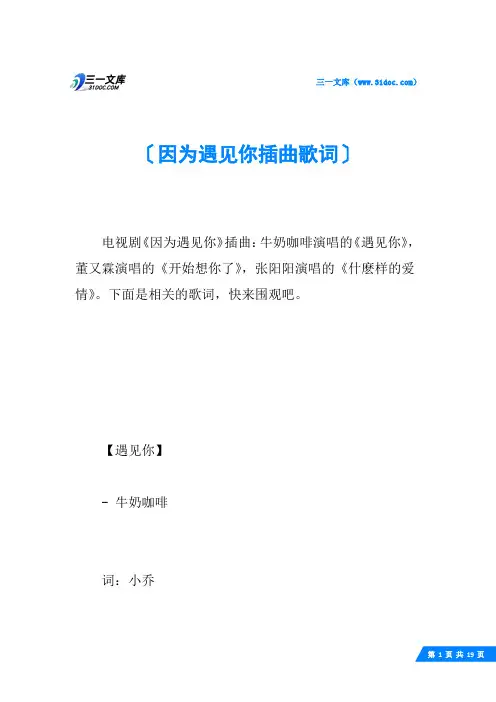 三一文库 31DOC.COM

三一文库（www.31doc.com）

〔因为遇见你插曲歌词〕

电视剧《因为遇见你》插曲：牛奶咖啡演唱的《遇见你》，董又霖演唱的《开始想你了》，张阳阳演唱的《什麼样的爱情》。下面是相关的歌词，快来围观吧。

【遇见你】

- 牛奶咖啡

词：小乔

第 1 页 共 19 页